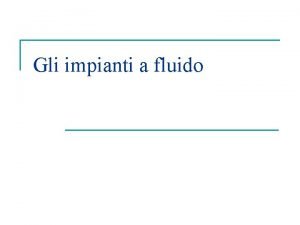 Gli impianti a fluido